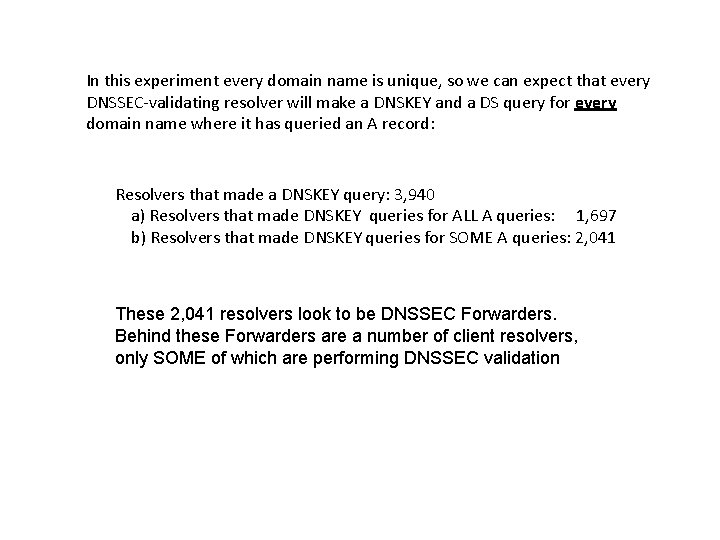 In this experiment every domain name is unique, so we can expect that every DNSSEC-validating resolver will make a DNSKEY and a DS query for every domain name where it has queried an A record:

Resolvers that made a DNSKEY query: 3,940
a) Resolvers that made DNSKEY queries for ALL A queries: 1,697
b) Resolvers that made DNSKEY queries for SOME A queries: 2,041

These 2,041 resolvers look to be DNSSEC Forwarders.
Behind these Forwarders are a number of client resolvers,
only SOME of which are performing DNSSEC validation